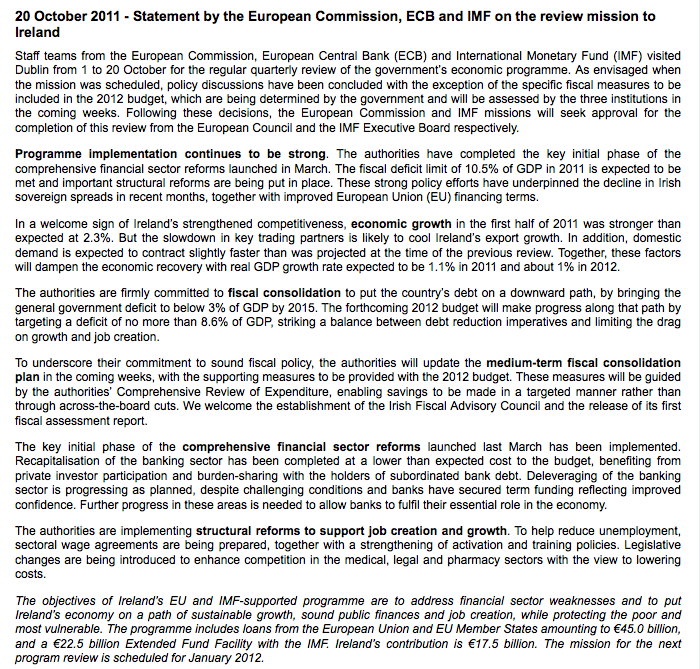 20 October 2011 - Statement by the European Commission, ECB and IMF on the review mission to Ireland

Staff teams from the European Commission, European Central Bank (ECB) and International Monetary Fund (IMF) visited Dublin from 1 to 20 October for the regular quarterly review of the government's economic programme. As envisaged when the mission was scheduled, policy discussions have been concluded with the exception of the specific fiscal measures to be included in the 2012 budget, which are being determined by the government and will be assessed by the three institutions in the coming weeks. Following these decisions, the European Commission and IMF missions will seek approval for the completion of this review from the European Council and the IMF Executive Board respectively.

Programme implementation continues to be strong. The authorities have completed the key initial phase of the comprehensive financial sector reforms launched in March. The fiscal deficit limit of 10.5% of GDP in 2011 is expected to be met and important structural reforms are being put in place. These strong policy efforts have underpinned the decline in Irish sovereign spreads in recent months, together with improved European Union (EU) financing terms.

In a welcome sign of Ireland's strengthened competitiveness, economic growth in the first half of 2011 was stronger than expected at 2.3%. But the slowdown in key trading partners is likely to cool Ireland's export growth. In addition, domestic demand is expected to contract slightly faster than was projected at the time of the previous review. Together, these factors will dampen the economic recovery with real GDP growth rate expected to be 1.1% in 2011 and about 1% in 2012.

The authorities are firmly committed to fiscal consolidation to put the country's debt on a downward path, by bringing the general government deficit to below 3% of GDP by 2015. The forthcoming 2012 budget will make progress along that path by targeting a deficit of no more than 8.6% of GDP, striking a balance between debt reduction imperatives and limiting the drag on growth and job creation.

To underscore their commitment to sound fiscal policy, the authorities will update the medium-term fiscal consolidation plan in the coming weeks, with the supporting measures to be provided with the 2012 budget. These measures will be guided by the authorities' Comprehensive Review of Expenditure, enabling savings to be made in a targeted manner rather than through across-the-board cuts. We welcome the establishment of the Irish Fiscal Advisory Council and the release of its first fiscal assessment report.

The key initial phase of the comprehensive financial sector reforms launched last March has been implemented. Recapitalisation of the banking sector has been completed at a lower than expected cost to the budget, benefiting from private investor participation and burden-sharing with the holders of subordinated bank debt. Deleveraging of the banking sector is progressing as planned, despite challenging conditions and banks have secured term funding reflecting improved confidence. Further progress in these areas is needed to allow banks to fulfil their essential role in the economy.

The authorities are implementing structural reforms to support job creation and growth. To help reduce unemployment, sectoral wage agreements are being prepared, together with a strengthening of activation and training policies. Legislative changes are being introduced to enhance competition in the medical, legal and pharmacy sectors with the view to lowering costs.

The objectives of Ireland's EU and IMF-supported programme are to address financial sector weaknesses and to put Ireland's economy on a path of sustainable growth, sound public finances and job creation, while protecting the poor and most vulnerable. The programme includes loans from the European Union and EU Member States amounting to €45.0 billion, and a €22.5 billion Extended Fund Facility with the IMF. Ireland's contribution is €17.5 billion. The mission for the next program review is scheduled for January 2012.